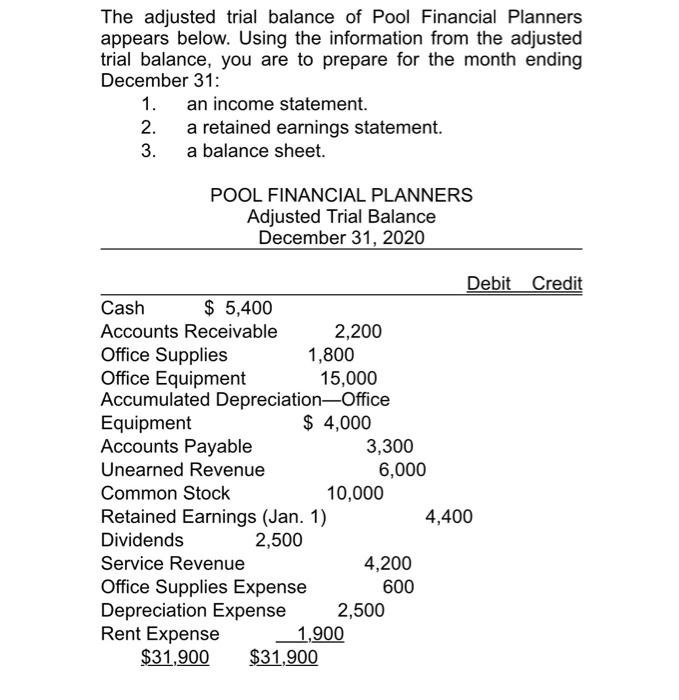 The adjusted trial balance of Pool Financial Planners appears below. Using the information from the adjusted trial balance, you are to prepare for the month ending December 31:

1. an income statement.
2. a retained earnings statement.
3. a balance sheet.

POOL FINANCIAL PLANNERS
Adjusted Trial Balance
December 31, 2020

Debit Credit

Cash $ 5,400
Accounts Receivable 2,200
Office Supplies 1,800
Office Equipment 15,000
Accumulated Depreciation—Office Equipment $ 4,000
Accounts Payable 3,300
Unearned Revenue 6,000
Common Stock 10,000
Retained Earnings (Jan. 1) 4,400
Dividends 2,500
Service Revenue 4,200
Office Supplies Expense 600
Depreciation Expense 2,500
Rent Expense 1,900
$31,900 $31,900